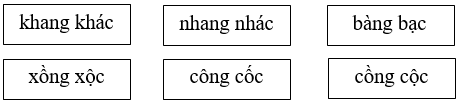 khang khác

nhang nhác

bàng bạc

xồng xộc

công cốc

cồng cộc